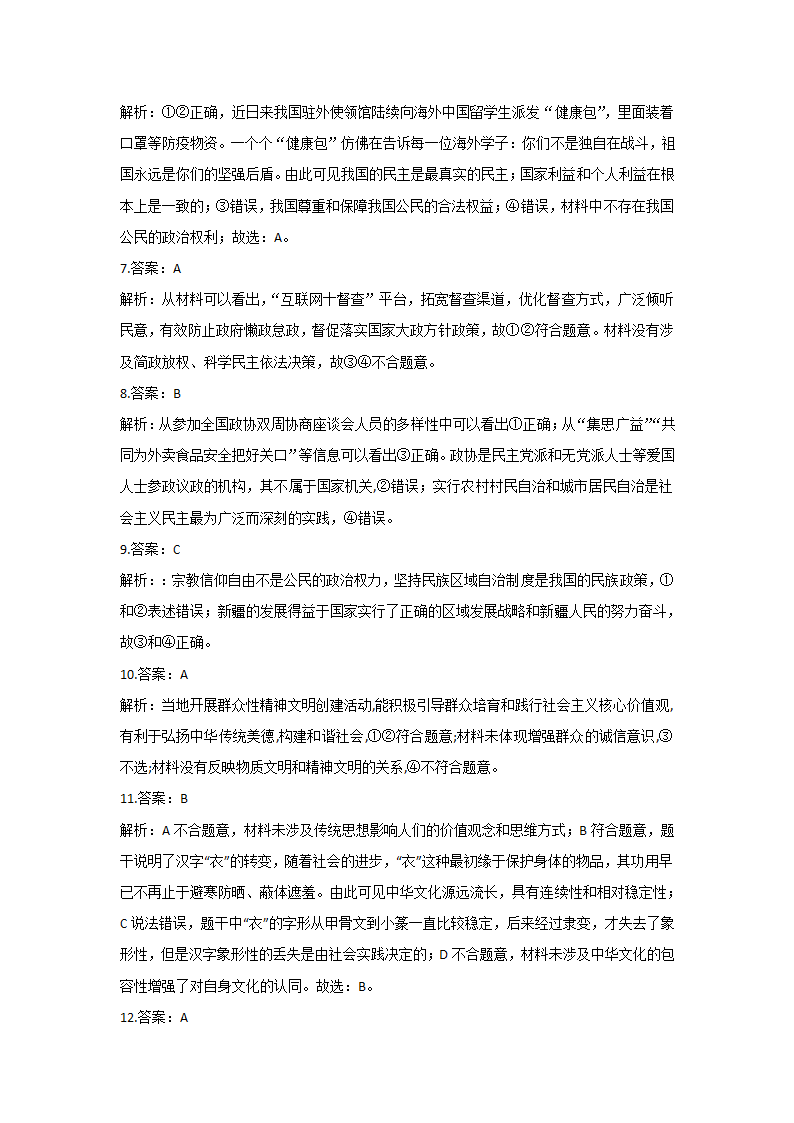 解析：①②正确，近日来我国驻外使领馆陆续向海外中国留学生派发“健康包”，里面装着口罩等防疫物资。一个个“健康包”仿佛在告诉每一位海外学子：你们不是独自在战斗，祖国永远是你们的坚强后盾。由此可见我国的民主是最真实的民主；国家利益和个人利益在根本上是一致的；③错误，我国尊重和保障我国公民的合法权益；④错误，材料中不存在我国公民的政治权利；故选：A。

7.答案：A

解析：从材料可以看出，“互联网十督查”平台，拓宽督查渠道，优化督查方式，广泛倾听民意，有效防止政府懒政怠政，督促落实国家大政方针政策，故①②符合题意。材料没有涉及简政放权、科学民主依法决策，故③④不合题意。

8.答案：B

解析：从参加全国政协双周协商座谈会人员的多样性中可以看出①正确；从“集思广益”“共同为外卖食品安全把好关口”等信息可以看出③正确。政协是民主党派和无党派人士等爱国人士参政议政的机构，其不属于国家机关,②错误；实行农村村民自治和城市居民自治是社会主义民主最为广泛而深刻的实践，④错误。

9.答案：C

解析：：宗教信仰自由不是公民的政治权力，坚持民族区域自治制度是我国的民族政策，①和②表述错误；新疆的发展得益于国家实行了正确的区域发展战略和新疆人民的努力奋斗，故③和④正确。

10.答案：A

解析：当地开展群众性精神文明创建活动,能积极引导群众培育和践行社会主义核心价值观,有利于弘扬中华传统美德,构建和谐社会,①②符合题意;材料未体现增强群众的诚信意识,③不选;材料没有反映物质文明和精神文明的关系,④不符合题意。

11.答案：B

解析：A 不合题意，材料未涉及传统思想影响人们的价值观念和思维方式；B 符合题意，题干说明了汉字“衣”的转变，随着社会的进步，“衣”这种最初缘于保护身体的物品，其功用早已不再止于避寒防晒、蔽体遮羞。由此可见中华文化源远流长，具有连续性和相对稳定性；C 说法错误，题干中“衣”的字形从甲骨文到小篆一直比较稳定，后来经过隶变，才失去了象形性，但是汉字象形性的丢失是由社会实践决定的；D 不合题意，材料未涉及中华文化的包容性增强了对自身文化的认同。故选：B。

12.答案：A